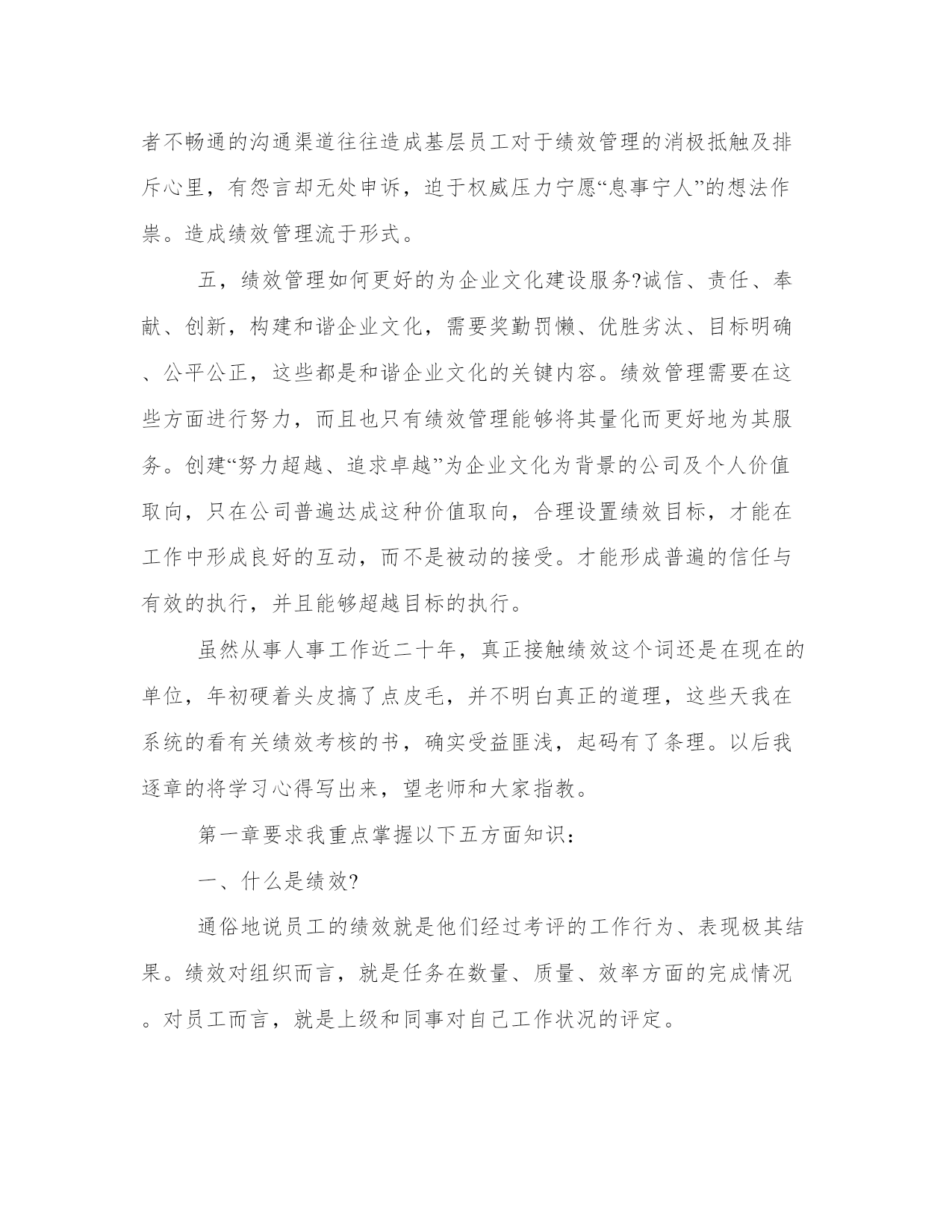 者不畅通的沟通渠道往往造成基层员工对于绩效管理的消极抵触及排斥心里，有怨言却无处申诉，迫于权威压力宁愿“息事宁人”的想法作祟。造成绩效管理流于形式。

五，绩效管理如何更好的为企业文化建设服务?诚信、责任、奉献、创新，构建和谐企业文化，需要奖勤罚懒、优胜劣汰、目标明确、公平公正，这些都是和谐企业文化的关键内容。绩效管理需要在这些方面进行努力，而且也只有绩效管理能够将其量化而更好地为其服务。创建“努力超越、追求卓越”为企业文化为背景的公司及个人价值取向，只在公司普遍达成这种价值取向，合理设置绩效目标，才能在工作中形成良好的互动，而不是被动的接受。才能形成普遍的信任与有效的执行，并且能够超越目标的执行。

虽然从事人事工作近二十年，真正接触绩效这个词还是在现在的单位，年初硬着头皮搞了点皮毛，并不明白真正的道理，这些天我在系统的看有关绩效考核的书，确实受益匪浅，起码有了条理。以后我逐章的将学习心得写出来，望老师和大家指教。

第一章要求我重点掌握以下五方面知识：

一、什么是绩效?

通俗地说员工的绩效就是他们经过考评的工作行为、表现极其结果。绩效对组织而言，就是任务在数量、质量、效率方面的完成情况。对员工而言，就是上级和同事对自己工作状况的评定。